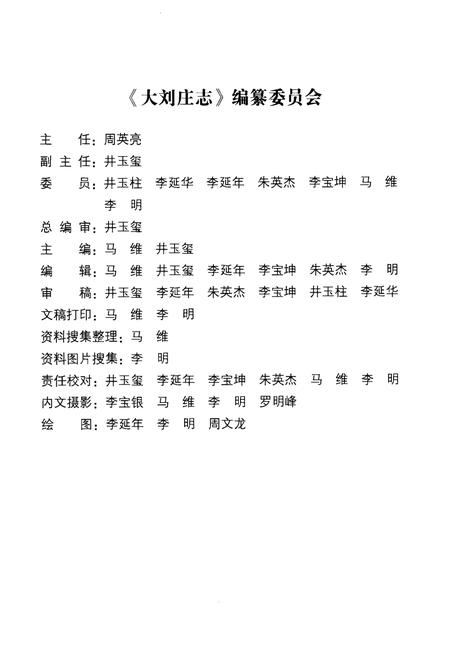 《大刘庄志》编纂委员会

主　　任：周英亮
副 主 任：井玉玺
委　　员：井玉柱　李延华　李延年　朱英杰　李宝坤　马　维
　　　　　李　明
总 编 审：井玉玺
主　　编：马　维　井玉玺
编　　辑：马　维　井玉玺　李延年　李宝坤　朱英杰　李　明
审　　稿：井玉玺　李延年　朱英杰　李宝坤　井玉柱　李延华
文稿打印：马　维　李　明
资料搜集整理：马　维
资料图片搜集：李　明
责任校对：井玉玺　李延年　李宝坤　朱英杰　马　维　李　明
内文摄影：李宝银　马　维　李　明　罗明峰
绘　　图：李延年　李　明　周文龙